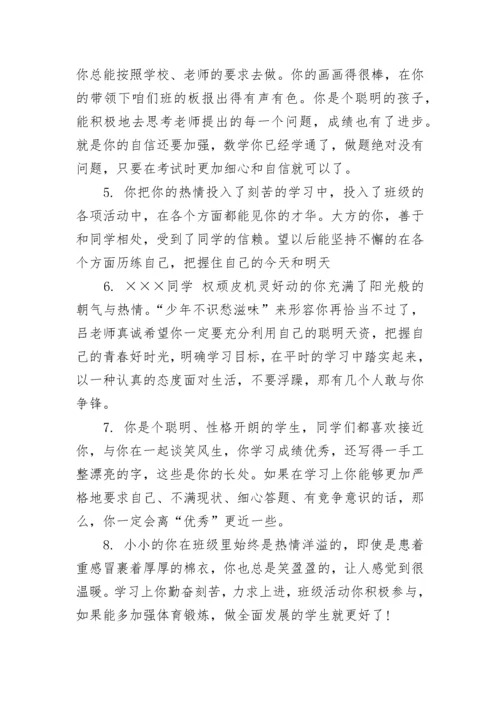 你总能按照学校、老师的要求去做。你的画画得很棒，在你的带领下咱们班的板报出得有声有色。你是个聪明的孩子，能积极地去思考老师提出的每一个问题，成绩也有了进步。就是你的自信还要加强，数学你已经学通了，做题绝对没有问题，只要在考试时更加细心和自信就可以了。

5. 你把你的热情投入了刻苦的学习中，投入了班级的各项活动中，在各个方面都能见你的才华。大方的你，善于和同学相处，受到了同学的信赖。望以后能坚持不懈的在各个方面历练自己，把握住自己的今天和明天

6. ×××同学 权顽皮机灵好动的你充满了阳光般的朝气与热情。“少年不识愁滋味”来形容你再恰当不过了，吕老师真诚希望你一定要充分利用自己的聪明天资，把握自己的青春好时光，明确学习目标，在平时的学习中踏实起来，以一种认真的态度面对生活，不要浮躁，那有几个人敢与你争锋。

7. 你是个聪明、性格开朗的学生，同学们都喜欢接近你，与你在一起谈笑风生，你学习成绩优秀，还写得一手工整漂亮的字，这些是你的长处。如果在学习上你能够更加严格地要求自己、不满现状、细心答题、有竞争意识的话，那么，你一定会离“优秀”更近一些。

8. 小小的你在班级里始终是热情洋溢的，即使是患着重感冒裹着厚厚的棉衣，你也总是笑盈盈的，让人感觉到很温暖。学习上你勤奋刻苦，力求上进，班级活动你积极参与，如果能多加强体育锻炼，做全面发展的学生就更好了！